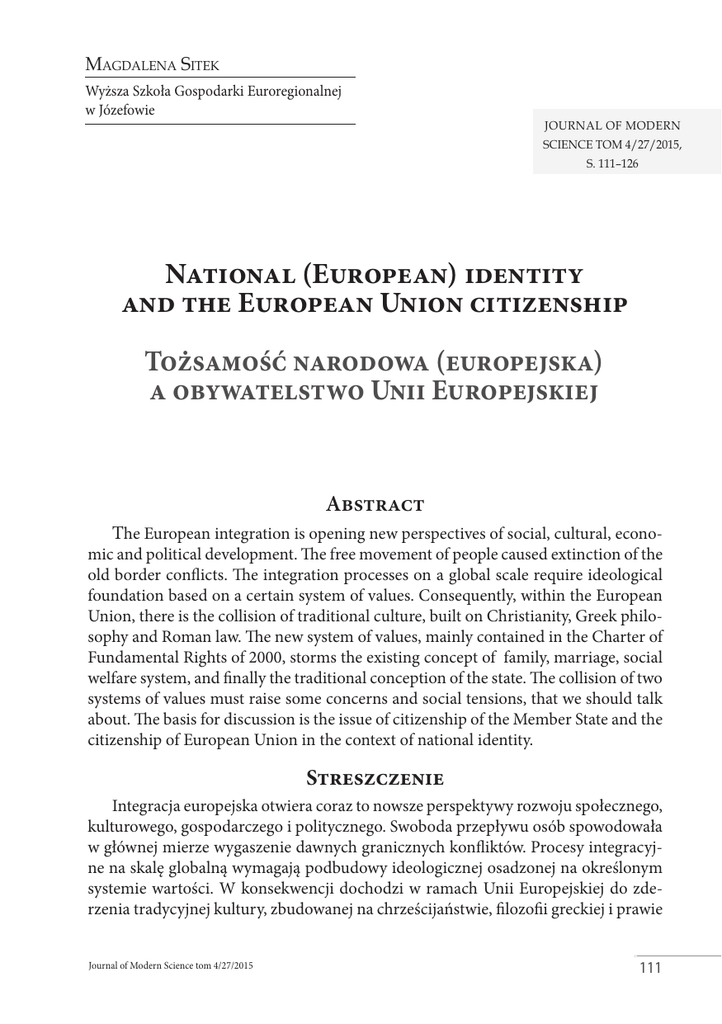 Magdalena Sitek

Wyższa Szkoła Gospodarki Euroregionalnej w Józefowie

JOURNAL OF MODERN SCIENCE TOM 4/27/2015, S. 111–126

National (European) identity and the European Union citizenship

Tożsamość narodowa (europejska) a obywatelstwo Unii Europejskiej

Abstract

The European integration is opening new perspectives of social, cultural, economic and political development. The free movement of people caused extinction of the old border conflicts. The integration processes on a global scale require ideological foundation based on a certain system of values. Consequently, within the European Union, there is the collision of traditional culture, built on Christianity, Greek philosophy and Roman law. The new system of values, mainly contained in the Charter of Fundamental Rights of 2000, storms the existing concept of family, marriage, social welfare system, and finally the traditional conception of the state. The collision of two systems of values must raise some concerns and social tensions, that we should talk about. The basis for discussion is the issue of citizenship of the Member State and the citizenship of European Union in the context of national identity.

Streszczenie

Integracja europejska otwiera coraz to nowsze perspektywy rozwoju społecznego, kulturowego, gospodarczego i politycznego. Swoboda przepływu osób spowodowała w głównej mierze wygaszenie dawnych granicznych konfliktów. Procesy integracyjne na skalę globalną wymagają podbudowy ideologicznej osadzonej na określonym systemie wartości. W konsekwencji dochodzi w ramach Unii Europejskiej do zderzenia tradycyjnej kultury, zbudowanej na chrześcijaństwie, filozofii greckiej i prawie

Journal of Modern Science tom 4/27/2015

111